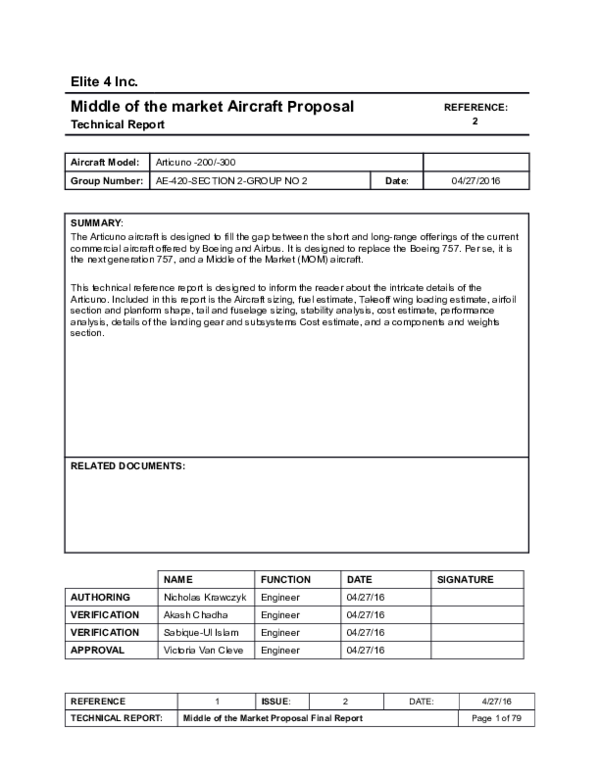 Elite 4 Inc.

Middle of the market Aircraft Proposal
Technical Report

REFERENCE:
2

| Aircraft Model: | Articuno -200/-300 | | |
|---|---|---|---|
| Group Number: | AE-420-SECTION 2-GROUP NO 2 | Date: | 04/27/2016 |

SUMMARY:
The Articuno aircraft is designed to fill the gap between the short and long-range offerings of the current commercial aircraft offered by Boeing and Airbus. It is designed to replace the Boeing 757. Per se, it is the next generation 757, and a Middle of the Market (MOM) aircraft.

This technical reference report is designed to inform the reader about the intricate details of the Articuno. Included in this report is the Aircraft sizing, fuel estimate, Takeoff wing loading estimate, airfoil section and planform shape, tail and fuselage sizing, stability analysis, cost estimate, performance analysis, details of the landing gear and subsystems Cost estimate, and a components and weights section.

RELATED DOCUMENTS:

| | NAME | FUNCTION | DATE | SIGNATURE |
|---|---|---|---|---|
| AUTHORING | Nicholas Krawczyk | Engineer | 04/27/16 | |
| VERIFICATION | Akash Chadha | Engineer | 04/27/16 | |
| VERIFICATION | Sabique-Ul Islam | Engineer | 04/27/16 | |
| APPROVAL | Victoria Van Cleve | Engineer | 04/27/16 | |

| REFERENCE | 1 | ISSUE: | 2 | DATE: | 4/27/16 |
|---|---|---|---|---|---|
| TECHNICAL REPORT: | Middle of the Market Proposal Final Report | | | | Page 1 of 79 |